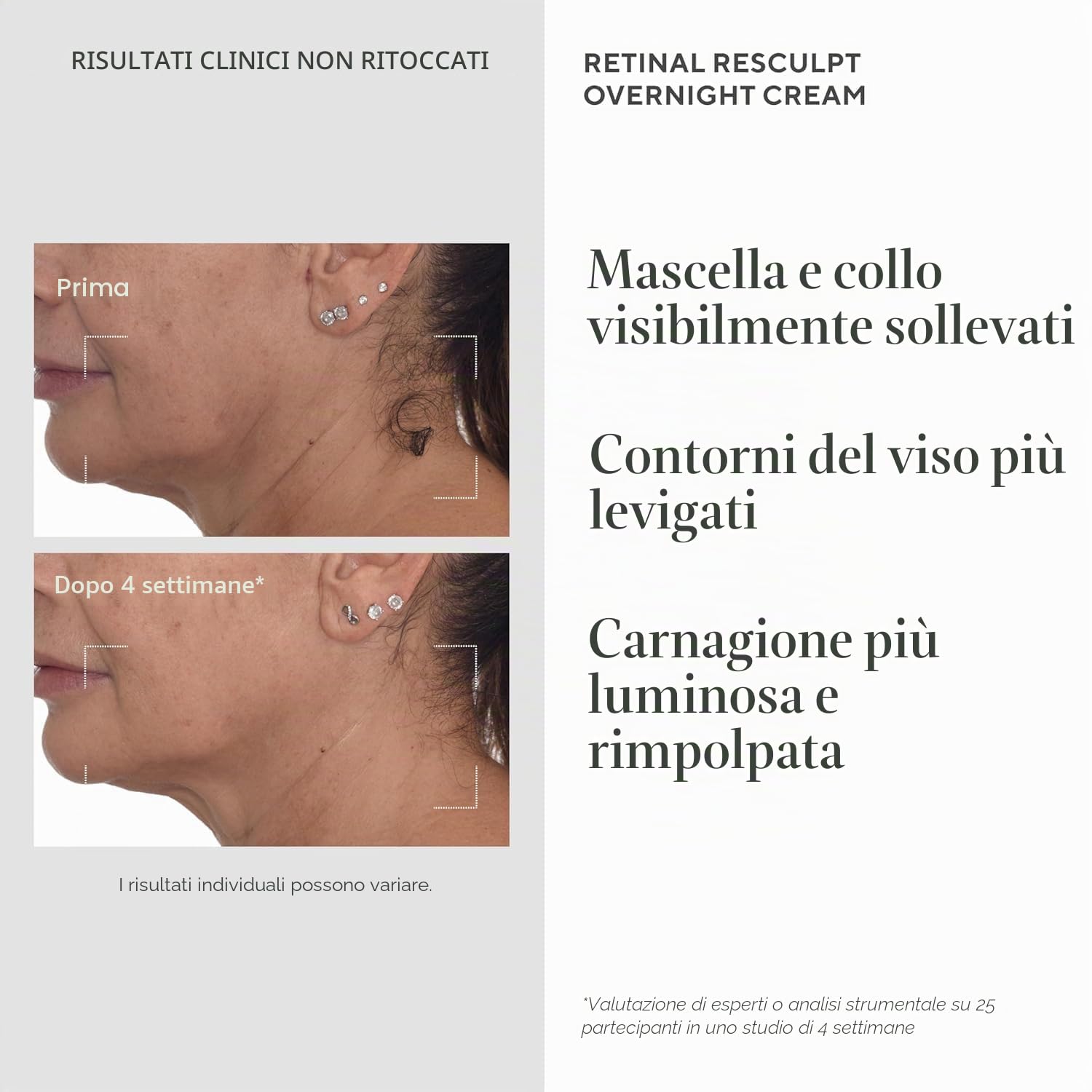 RISULTATI CLINICI NON RITOCCATI

Prima

Dopo 4 settimane*

I risultati individuali possono variare.

RETINAL RESCULPT OVERNIGHT CREAM

Mascella e collo visibilmente sollevati

Contorni del viso più levigati

Carnagione più luminosa e rimpolpata

*Valutazione di esperti o analisi strumentale su 25 partecipanti in uno studio di 4 settimane